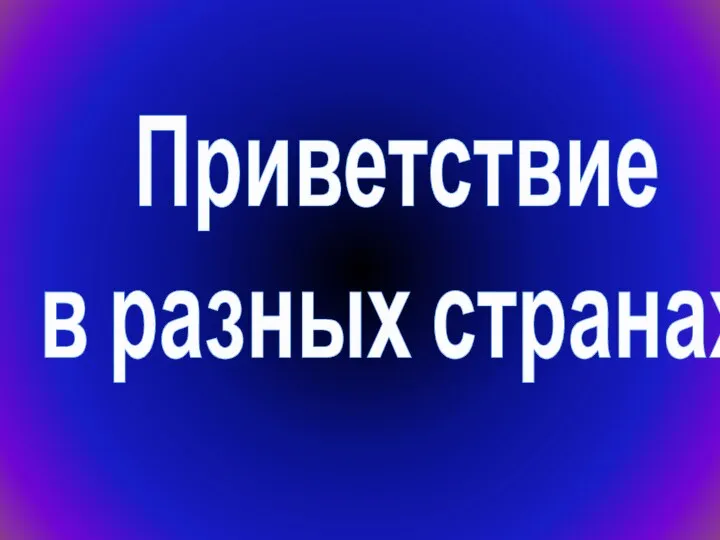 Приветствие
в разных странах